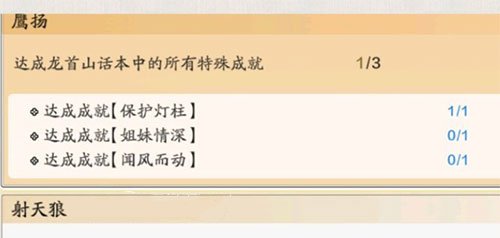 鹰扬

达成龙首山话本中的所有特殊成就 1/3

达成成就【保护灯柱】 1/1
达成成就【姐妹情深】 0/1
达成成就【闻风而动】 0/1

射天狼